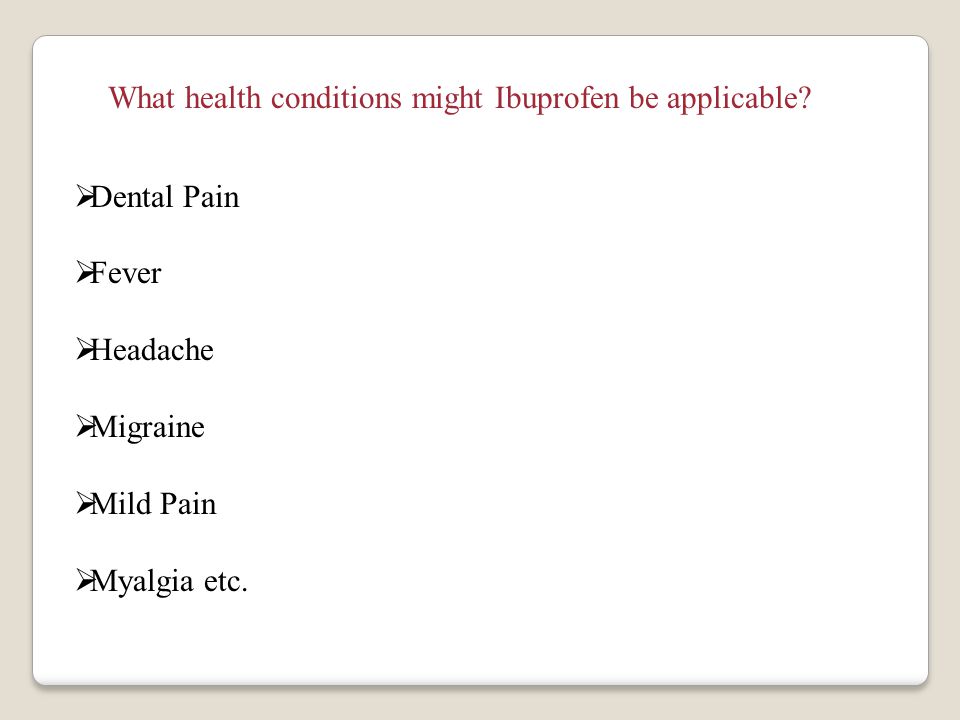 What health conditions might Ibuprofen be applicable?

➢Dental Pain

➢Fever

➢Headache

➢Migraine

➢Mild Pain

➢Myalgia etc.